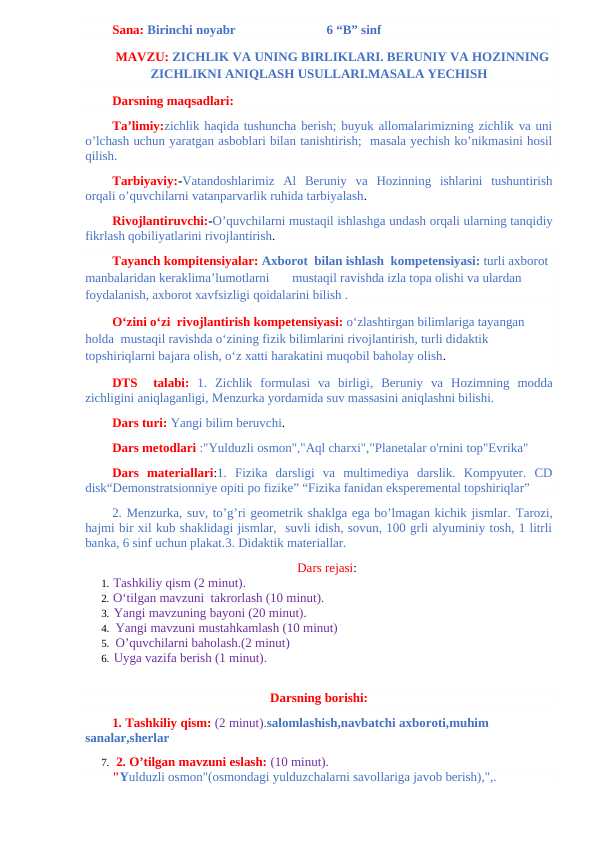 Sana: Birinchi noyabr 6 “B” sinf

MAVZU: ZICHLIK VA UNING BIRLIKLARI. BERUNIY VA HOZINNING ZICHLIKNI ANIQLASH USULLARI.MASALA YECHISH

Darsning maqsadlari:

Ta’limiy:zichlik haqida tushuncha berish; buyuk allomalarimizning zichlik va uni o’lchash uchun yaratgan asboblari bilan tanishtirish; masala yechish ko’nikmasini hosil qilish.

Tarbiyaviy:-Vatandoshlarimiz Al Beruniy va Hozinning ishlarini tushuntirish orqali o’quvchilarni vatanparvarlik ruhida tarbiyalash.

Rivojlantiruvchi:-O’quvchilarni mustaqil ishlashga undash orqali ularning tanqidiy fikrlash qobiliyatlarini rivojlantirish.

Tayanch kompitensiyalar: Axborot bilan ishlash kompetensiyasi: turli axborot manbalaridan keraklima’lumotlarni mustaqil ravishda izla topa olishi va ulardan foydalanish, axborot xavfsizligi qoidalarini bilish .

O‘zini o‘zi rivojlantirish kompetensiyasi: o‘zlashtirgan bilimlariga tayangan holda mustaqil ravishda o‘zining fizik bilimlarini rivojlantirish, turli didaktik topshiriqlarni bajara olish, o‘z xatti harakatini muqobil baholay olish.

DTS talabi: 1. Zichlik formulasi va birligi, Beruniy va Hozimning modda zichligini aniqlaganligi, Menzurka yordamida suv massasini aniqlashni bilishi.

Dars turi: Yangi bilim beruvchi.

Dars metodlari :"Yulduzli osmon","Aql charxi","Planetalar o'rnini top"Evrika"

Dars materiallari:1. Fizika darsligi va multimediya darslik. Kompyuter. CD disk“Demonstratsionniye opiti po fizike” “Fizika fanidan eksperemental topshiriqlar”

2. Menzurka, suv, to’g’ri geometrik shaklga ega bo’lmagan kichik jismlar. Tarozi, hajmi bir xil kub shaklidagi jismlar, suvli idish, sovun, 100 grli alyuminiy tosh, 1 litrli banka, 6 sinf uchun plakat.3. Didaktik materiallar.

Dars rejasi:

1. Tashkiliy qism (2 minut).
2. O‘tilgan mavzuni takrorlash (10 minut).
3. Yangi mavzuning bayoni (20 minut).
4. Yangi mavzuni mustahkamlash (10 minut)
5. O’quvchilarni baholash.(2 minut)
6. Uyga vazifa berish (1 minut).

Darsning borishi:

1. Tashkiliy qism: (2 minut).salomlashish,navbatchi axboroti,muhim sanalar,sherlar

7. 2. O’tilgan mavzuni eslash: (10 minut).
"Yulduzli osmon"(osmondagi yulduzchalarni savollariga javob berish),",.